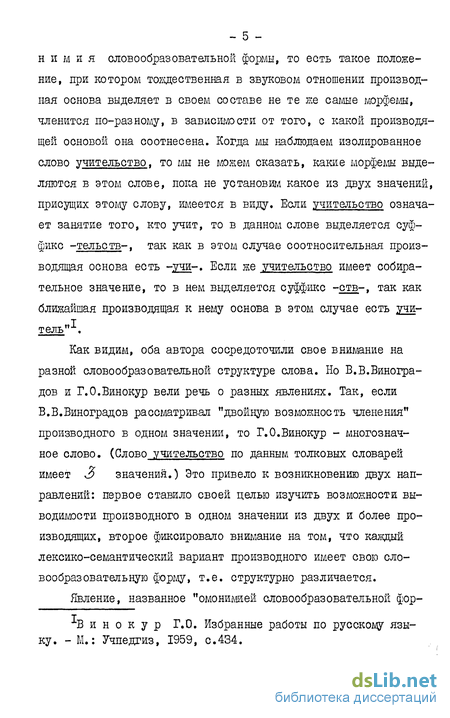 - 5 -

н и м и я словообразовательной формы, то есть такое положение, при котором тождественная в звуковом отношении производная основа выделяет в своем составе не те же самые морфемы, членится по-разному, в зависимости от того, с какой производящей основой она соотнесена. Когда мы наблюдаем изолированное слово учительство, то мы не можем сказать, какие морфемы выделяются в этом слове, пока не установим какое из двух значений, присущих этому слову, имеется в виду. Если учительство означает занятие того, кто учит, то в данном слове выделяется суффикс -тельств-, так как в этом случае соотносительная производящая основа есть -учи-. Если же учительство имеет собирательное значение, то в нем выделяется суффикс -ств-, так как ближайшая производящая к нему основа в этом случае есть учитель"$^{I}$.

Как видим, оба автора сосредоточили свое внимание на разной словообразовательной структуре слова. Но В.В.Виноградов и Г.О.Винокур вели речь о разных явлениях. Так, если В.В.Виноградов рассматривал "двойную возможность членения" производного в одном значении, то Г.О.Винокур - многозначное слово. (Слово учительство по данным толковых словарей имеет 3 значений.) Это привело к возникновению двух направлений: первое ставило своей целью изучить возможности выводимости производного в одном значении из двух и более производящих, второе фиксировало внимание на том, что каждый лексико-семантический вариант производного имеет свою словообразовательную форму, т.е. структурно различается.

Явление, названное "омонимией словообразовательной фор-

$^{I}$В и н о к у р Г.О. Избранные работы по русскому языку. - М.: Учпедгиз, 1959, с.434.

dsLib.net
библиотека диссертаций